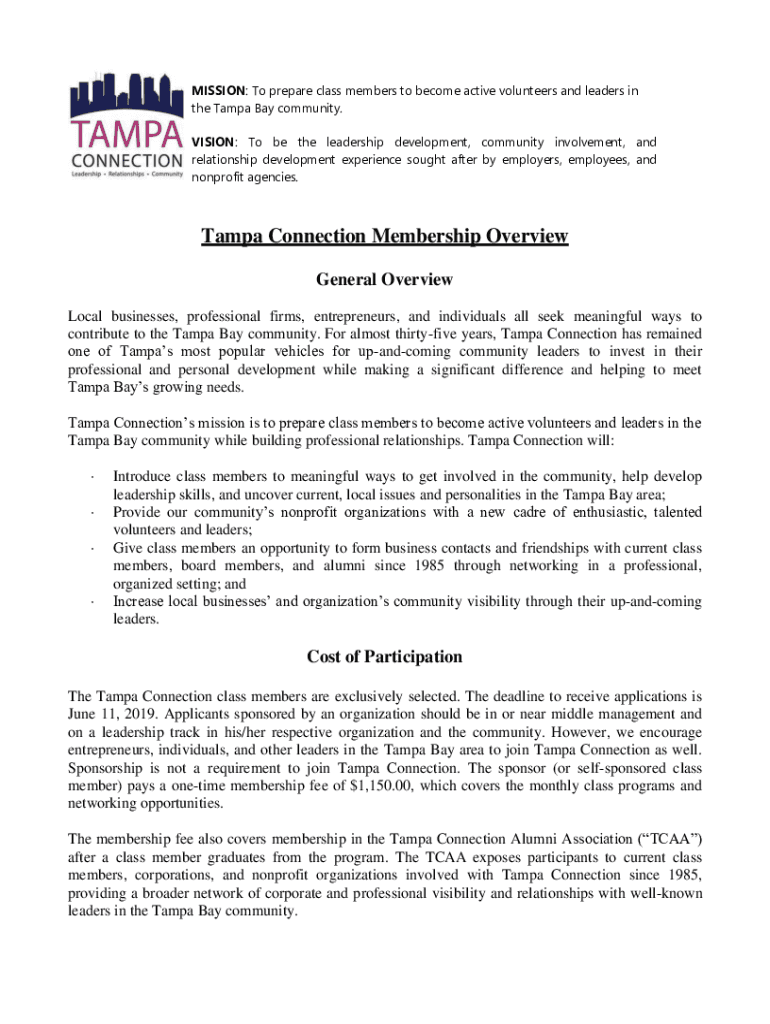 TAMPA CONNECTION
Leadership • Relationships • Community

MISSION: To prepare class members to become active volunteers and leaders in the Tampa Bay community.

VISION: To be the leadership development, community involvement, and relationship development experience sought after by employers, employees, and nonprofit agencies.

Tampa Connection Membership Overview

General Overview

Local businesses, professional firms, entrepreneurs, and individuals all seek meaningful ways to contribute to the Tampa Bay community. For almost thirty-five years, Tampa Connection has remained one of Tampa's most popular vehicles for up-and-coming community leaders to invest in their professional and personal development while making a significant difference and helping to meet Tampa Bay's growing needs.

Tampa Connection's mission is to prepare class members to become active volunteers and leaders in the Tampa Bay community while building professional relationships. Tampa Connection will:

· Introduce class members to meaningful ways to get involved in the community, help develop leadership skills, and uncover current, local issues and personalities in the Tampa Bay area;
· Provide our community's nonprofit organizations with a new cadre of enthusiastic, talented volunteers and leaders;
· Give class members an opportunity to form business contacts and friendships with current class members, board members, and alumni since 1985 through networking in a professional, organized setting; and
· Increase local businesses' and organization's community visibility through their up-and-coming leaders.

Cost of Participation

The Tampa Connection class members are exclusively selected. The deadline to receive applications is June 11, 2019. Applicants sponsored by an organization should be in or near middle management and on a leadership track in his/her respective organization and the community. However, we encourage entrepreneurs, individuals, and other leaders in the Tampa Bay area to join Tampa Connection as well. Sponsorship is not a requirement to join Tampa Connection. The sponsor (or self-sponsored class member) pays a one-time membership fee of $1,150.00, which covers the monthly class programs and networking opportunities.

The membership fee also covers membership in the Tampa Connection Alumni Association ("TCAA") after a class member graduates from the program. The TCAA exposes participants to current class members, corporations, and nonprofit organizations involved with Tampa Connection since 1985, providing a broader network of corporate and professional visibility and relationships with well-known leaders in the Tampa Bay community.